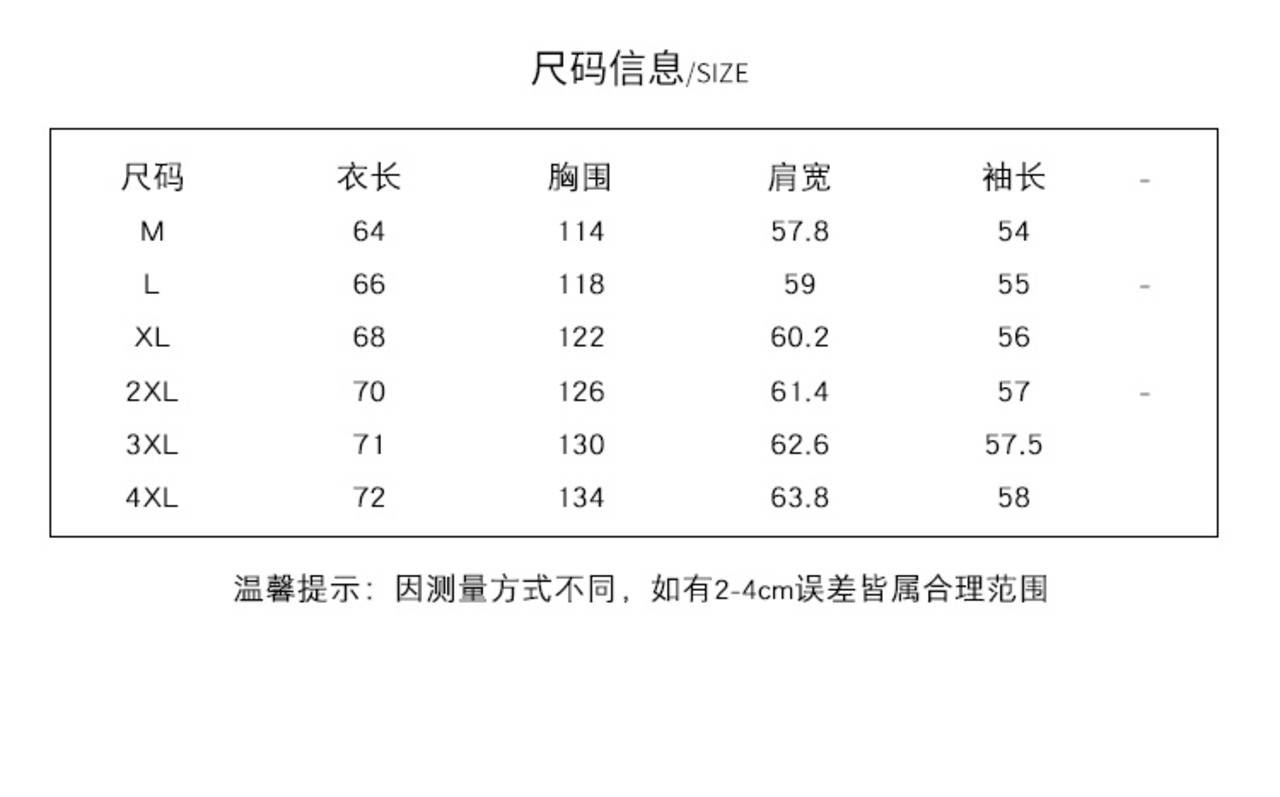 尺码信息/SIZE

| 尺码 | 衣长 | 胸围 | 肩宽 | 袖长 | - |
|---|---|---|---|---|---|
| M | 64 | 114 | 57.8 | 54 | |
| L | 66 | 118 | 59 | 55 | - |
| XL | 68 | 122 | 60.2 | 56 | |
| 2XL | 70 | 126 | 61.4 | 57 | - |
| 3XL | 71 | 130 | 62.6 | 57.5 | |
| 4XL | 72 | 134 | 63.8 | 58 | |

温馨提示：因测量方式不同，如有2-4cm误差皆属合理范围